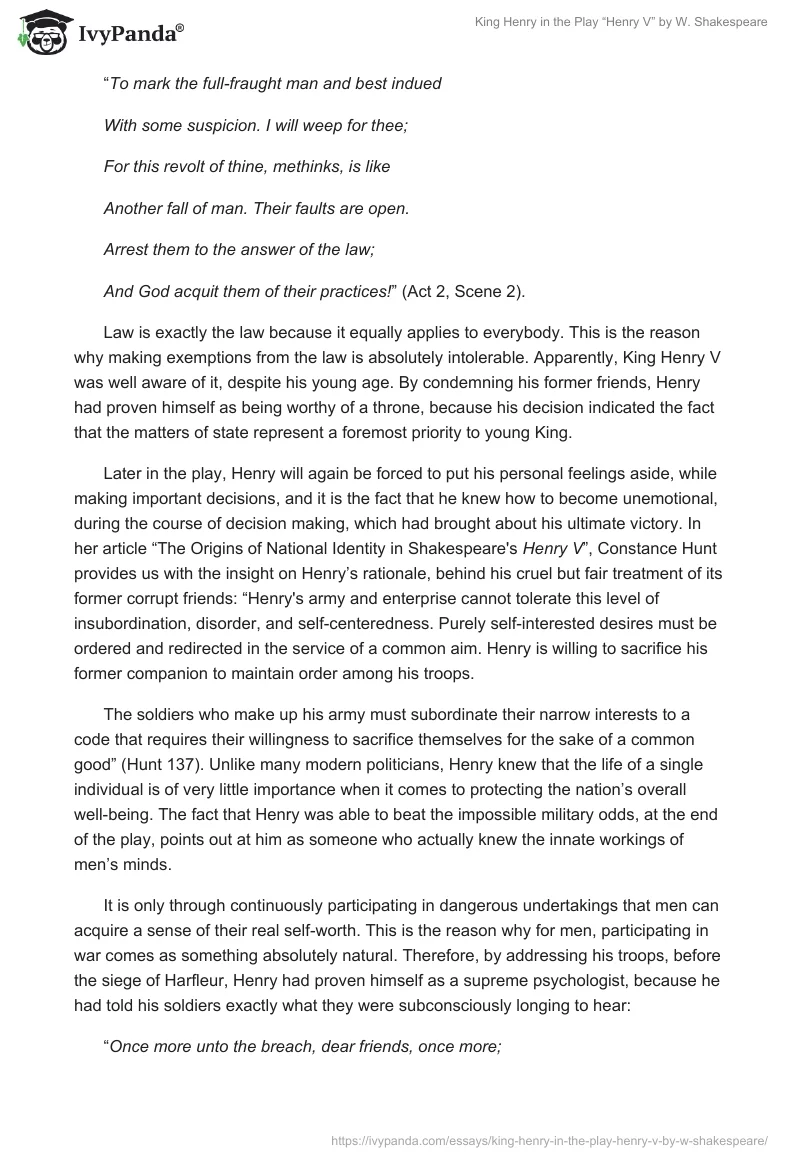 IvyPanda®

King Henry in the Play "Henry V" by W. Shakespeare

"To mark the full-fraught man and best indued

With some suspicion. I will weep for thee;

For this revolt of thine, methinks, is like

Another fall of man. Their faults are open.

Arrest them to the answer of the law;

And God acquit them of their practices!" (Act 2, Scene 2).

Law is exactly the law because it equally applies to everybody. This is the reason why making exemptions from the law is absolutely intolerable. Apparently, King Henry V was well aware of it, despite his young age. By condemning his former friends, Henry had proven himself as being worthy of a throne, because his decision indicated the fact that the matters of state represent a foremost priority to young King.

Later in the play, Henry will again be forced to put his personal feelings aside, while making important decisions, and it is the fact that he knew how to become unemotional, during the course of decision making, which had brought about his ultimate victory. In her article "The Origins of National Identity in Shakespeare's Henry V", Constance Hunt provides us with the insight on Henry's rationale, behind his cruel but fair treatment of its former corrupt friends: "Henry's army and enterprise cannot tolerate this level of insubordination, disorder, and self-centeredness. Purely self-interested desires must be ordered and redirected in the service of a common aim. Henry is willing to sacrifice his former companion to maintain order among his troops.

The soldiers who make up his army must subordinate their narrow interests to a code that requires their willingness to sacrifice themselves for the sake of a common good" (Hunt 137). Unlike many modern politicians, Henry knew that the life of a single individual is of very little importance when it comes to protecting the nation's overall well-being. The fact that Henry was able to beat the impossible military odds, at the end of the play, points out at him as someone who actually knew the innate workings of men's minds.

It is only through continuously participating in dangerous undertakings that men can acquire a sense of their real self-worth. This is the reason why for men, participating in war comes as something absolutely natural. Therefore, by addressing his troops, before the siege of Harfleur, Henry had proven himself as a supreme psychologist, because he had told his soldiers exactly what they were subconsciously longing to hear:

"Once more unto the breach, dear friends, once more;

https://ivypanda.com/essays/king-henry-in-the-play-henry-v-by-w-shakespeare/